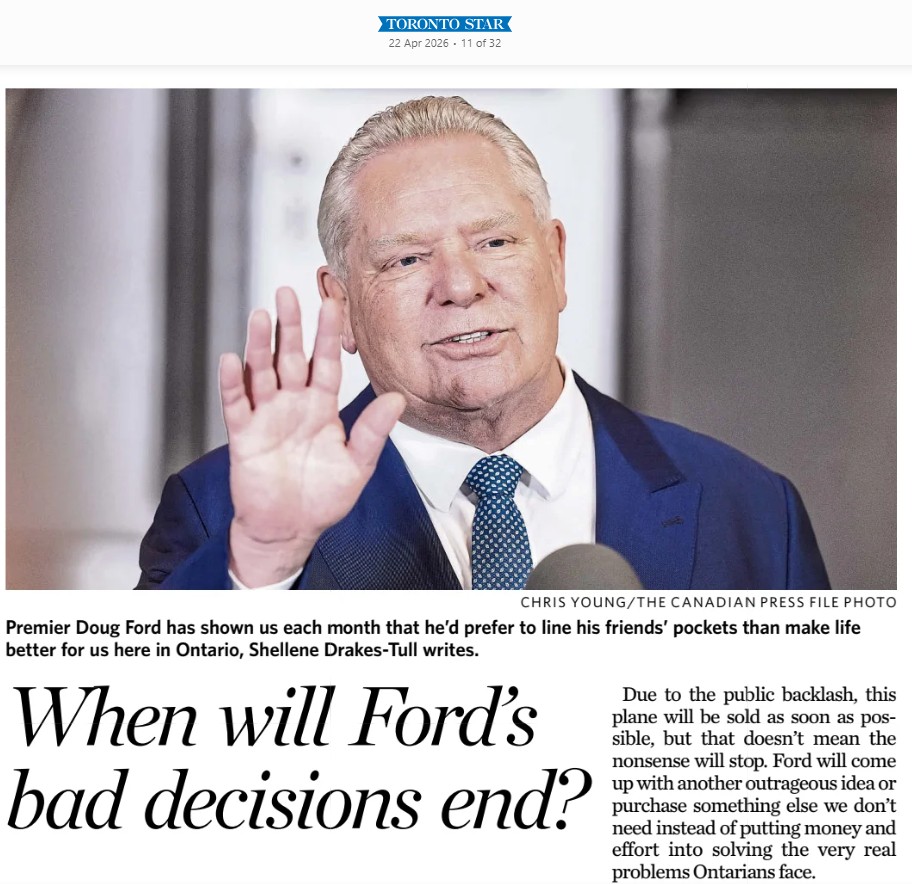 TORONTO STAR
22 Apr 2026 • 11 of 32

CHRIS YOUNG/THE CANADIAN PRESS FILE PHOTO

Premier Doug Ford has shown us each month that he'd prefer to line his friends' pockets than make life better for us here in Ontario, Shellene Drakes-Tull writes.

When will Ford's bad decisions end?

Due to the public backlash, this plane will be sold as soon as possible, but that doesn't mean the nonsense will stop. Ford will come up with another outrageous idea or purchase something else we don't need instead of putting money and effort into solving the very real problems Ontarians face.